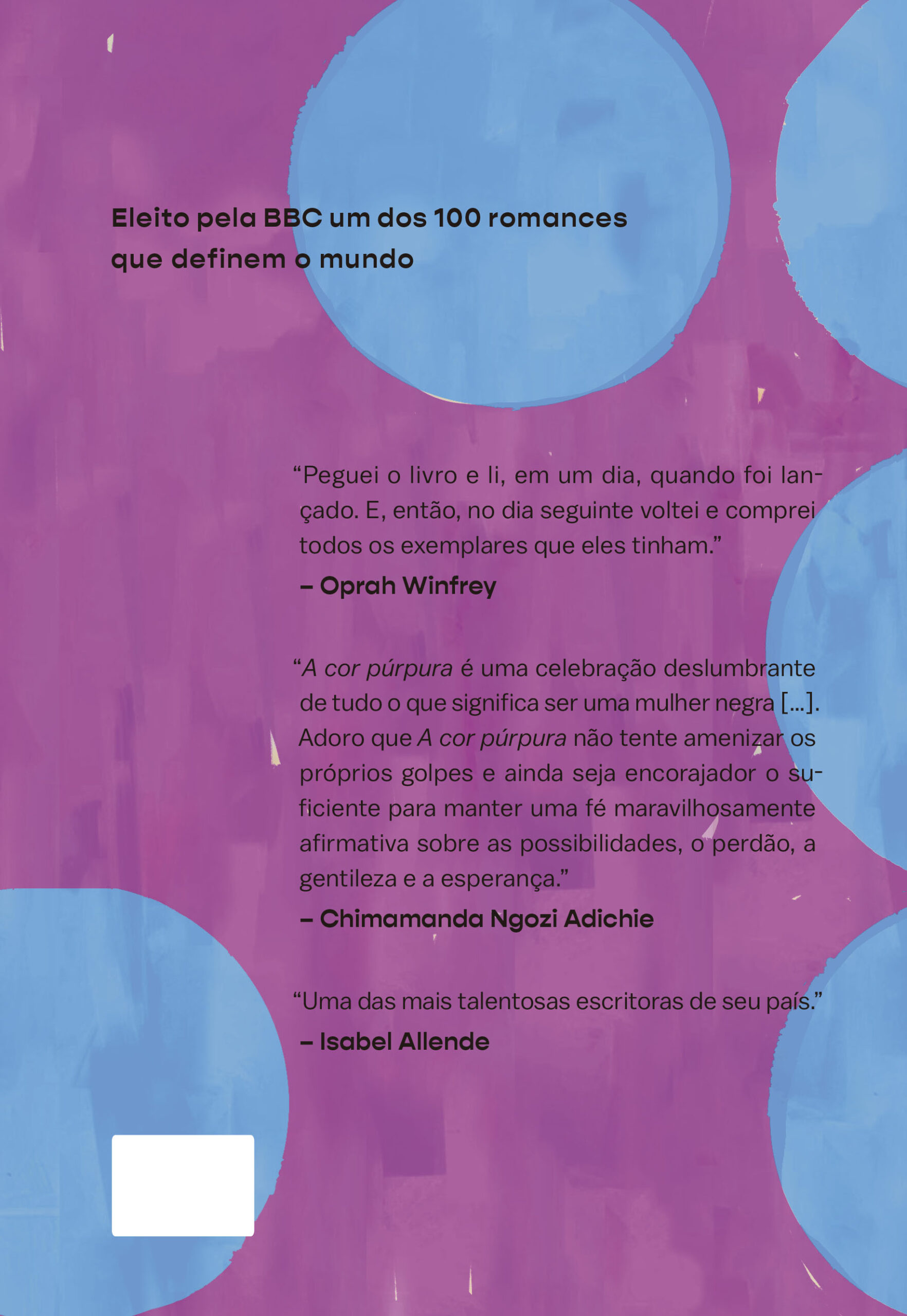 Eleito pela BBC um dos 100 romances que definem o mundo

"Peguei o livro e li, em um dia, quando foi lançado. E, então, no dia seguinte voltei e comprei todos os exemplares que eles tinham."

– Oprah Winfrey

"A cor púrpura é uma celebração deslumbrante de tudo o que significa ser uma mulher negra [...]. Adoro que A cor púrpura não tente amenizar os próprios golpes e ainda seja encorajador o suficiente para manter uma fé maravilhosamente afirmativa sobre as possibilidades, o perdão, a gentileza e a esperança."

– Chimamanda Ngozi Adichie

"Uma das mais talentosas escritoras de seu país."

– Isabel Allende